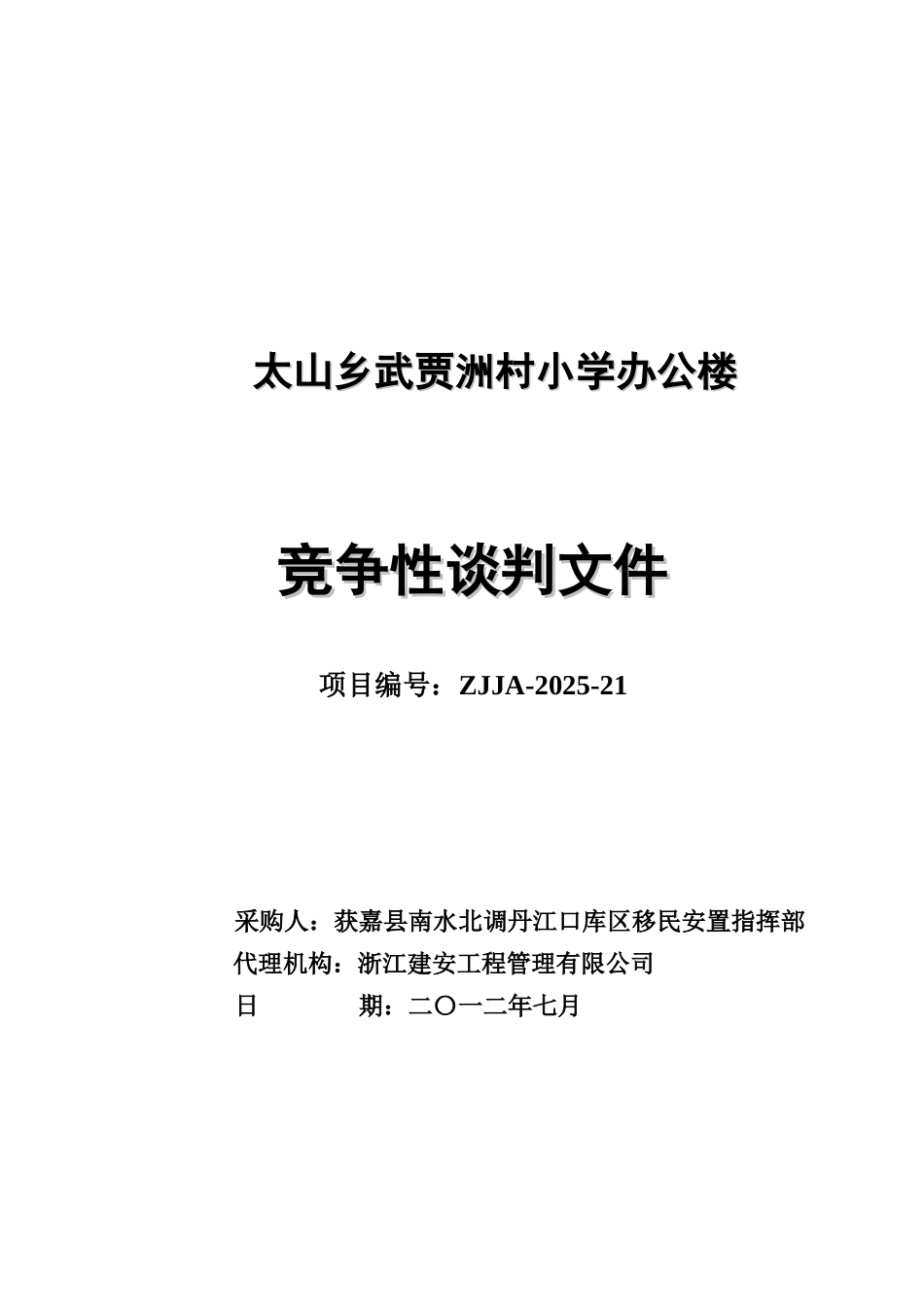 太山乡武贾洲村小学办公楼

竞争性谈判文件

项目编号：ZJJA-2025-21

采购人：获嘉县南水北调丹江口库区移民安置指挥部
代理机构：浙江建安工程管理有限公司
日　　　　期：二〇一二年七月